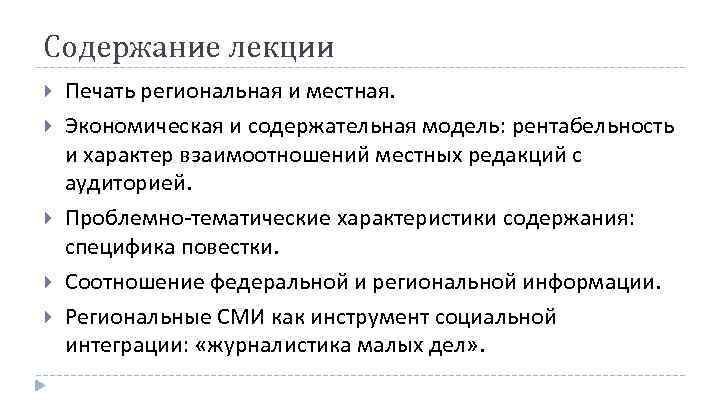 Содержание лекции

Печать региональная и местная.

Экономическая и содержательная модель: рентабельность и характер взаимоотношений местных редакций с аудиторией.

Проблемно-тематические характеристики содержания: специфика повестки.

Соотношение федеральной и региональной информации.

Региональные СМИ как инструмент социальной интеграции: «журналистика малых дел».